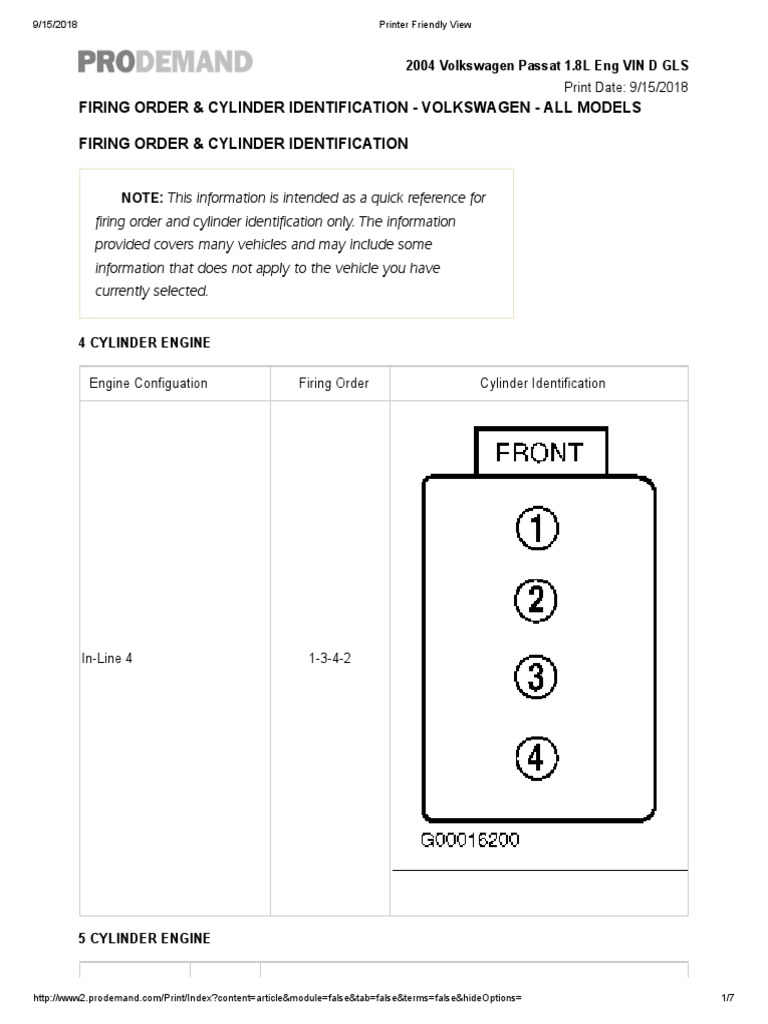 9/15/2018 Printer Friendly View

PRODEMAND

2004 Volkswagen Passat 1.8L Eng VIN D GLS
Print Date: 9/15/2018

FIRING ORDER & CYLINDER IDENTIFICATION - VOLKSWAGEN - ALL MODELS

FIRING ORDER & CYLINDER IDENTIFICATION

NOTE: This information is intended as a quick reference for firing order and cylinder identification only. The information provided covers many vehicles and may include some information that does not apply to the vehicle you have currently selected.

4 CYLINDER ENGINE

| Engine Configuation | Firing Order | Cylinder Identification |
|---|---|---|
| In-Line 4 | 1-3-4-2 | FRONT 1 2 3 4 G00016200 |

5 CYLINDER ENGINE

http://www2.prodemand.com/Print/Index?content=article&module=false&tab=false&terms=false&hideOptions= 1/7